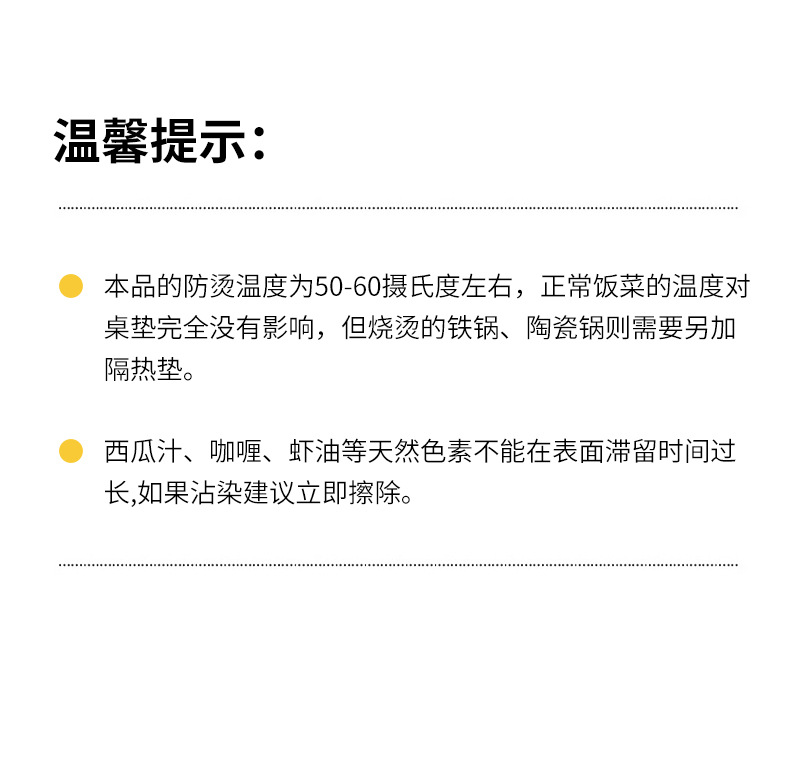 温馨提示：

• 本品的防烫温度为50-60摄氏度左右，正常饭菜的温度对桌垫完全没有影响，但烧烫的铁锅、陶瓷锅则需要另加隔热垫。

• 西瓜汁、咖喱、虾油等天然色素不能在表面滞留时间过长,如果沾染建议立即擦除。